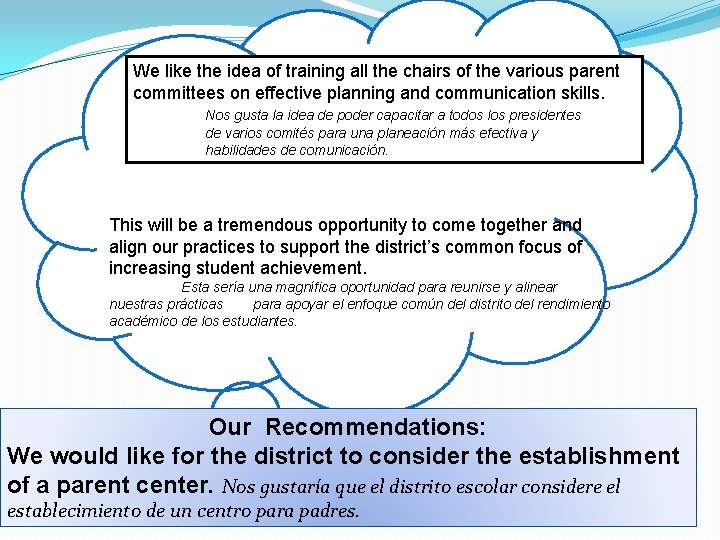 We like the idea of training all the chairs of the various parent committees on effective planning and communication skills.

Nos gusta la idea de poder capacitar a todos los presidentes de varios comités para una planeación más efectiva y habilidades de comunicación.

This will be a tremendous opportunity to come together and align our practices to support the district's common focus of increasing student achievement.

Esta sería una magnífica oportunidad para reunirse y alinear nuestras prácticas para apoyar el enfoque común del distrito del rendimiento académico de los estudiantes.

Our Recommendations:

We would like for the district to consider the establishment of a parent center. Nos gustaría que el distrito escolar considere el establecimiento de un centro para padres.